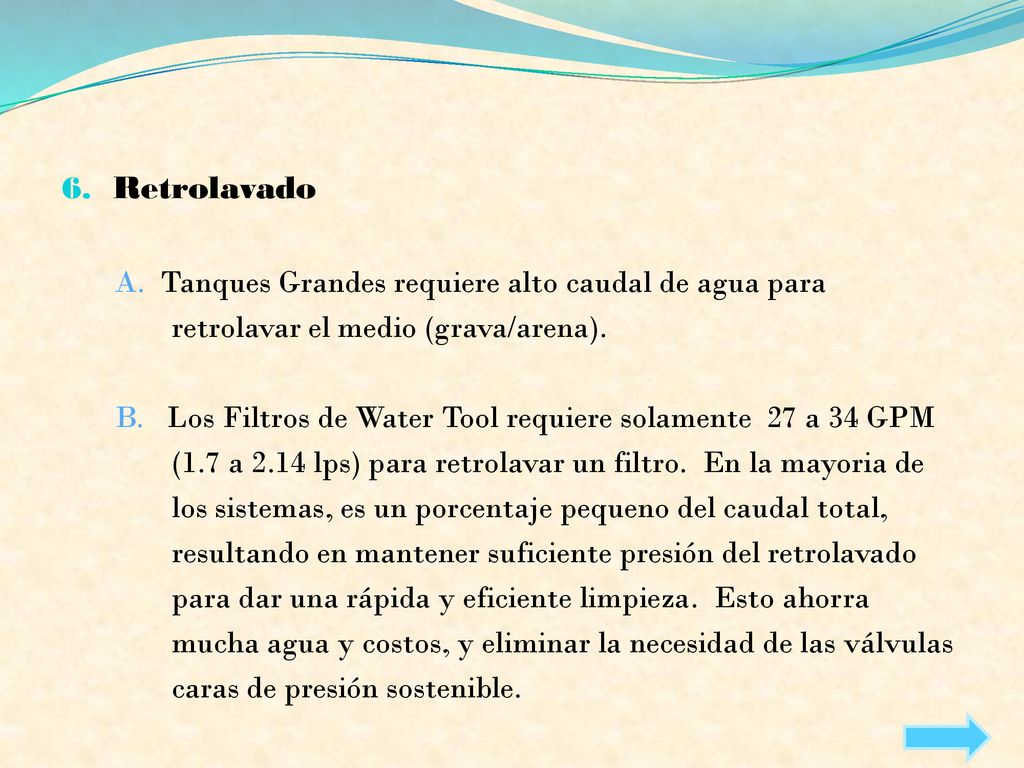 6. Retrolavado

A. Tanques Grandes requiere alto caudal de agua para retrolavar el medio (grava/arena).

B. Los Filtros de Water Tool requiere solamente 27 a 34 GPM (1.7 a 2.14 lps) para retrolavar un filtro. En la mayoria de los sistemas, es un porcentaje pequeno del caudal total, resultando en mantener suficiente presión del retrolavado para dar una rápida y eficiente limpieza. Esto ahorra mucha agua y costos, y eliminar la necesidad de las válvulas caras de presión sostenible.